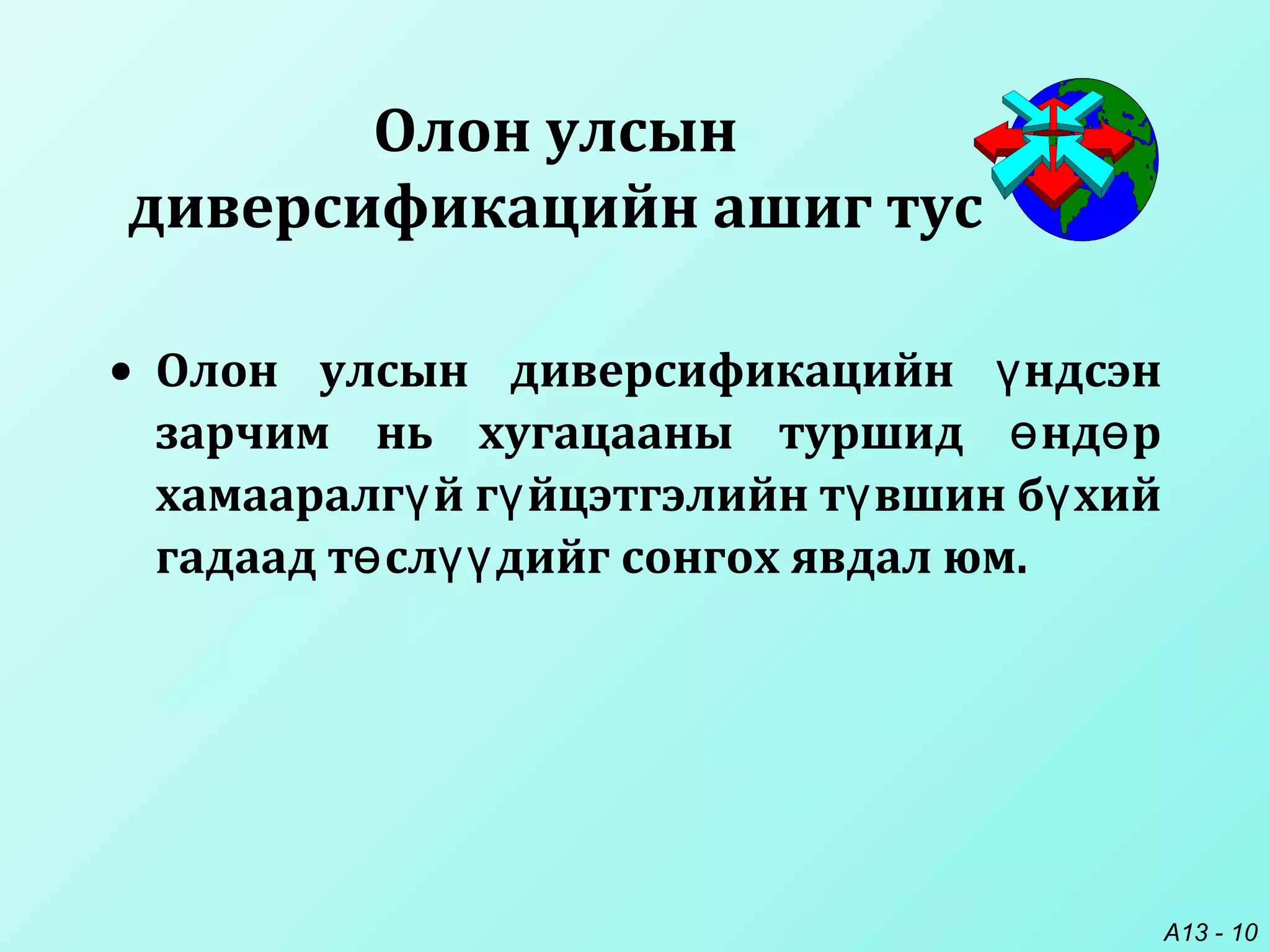 Олон улсын диверсификацийн ашиг тус

• Олон улсын диверсификацийн үндсэн зарчим нь хугацааны туршид өндөр хамааралгүй гүйцэтгэлийн түвшин бүхий гадаад төслүүдийг сонгох явдал юм.

A13 - 10